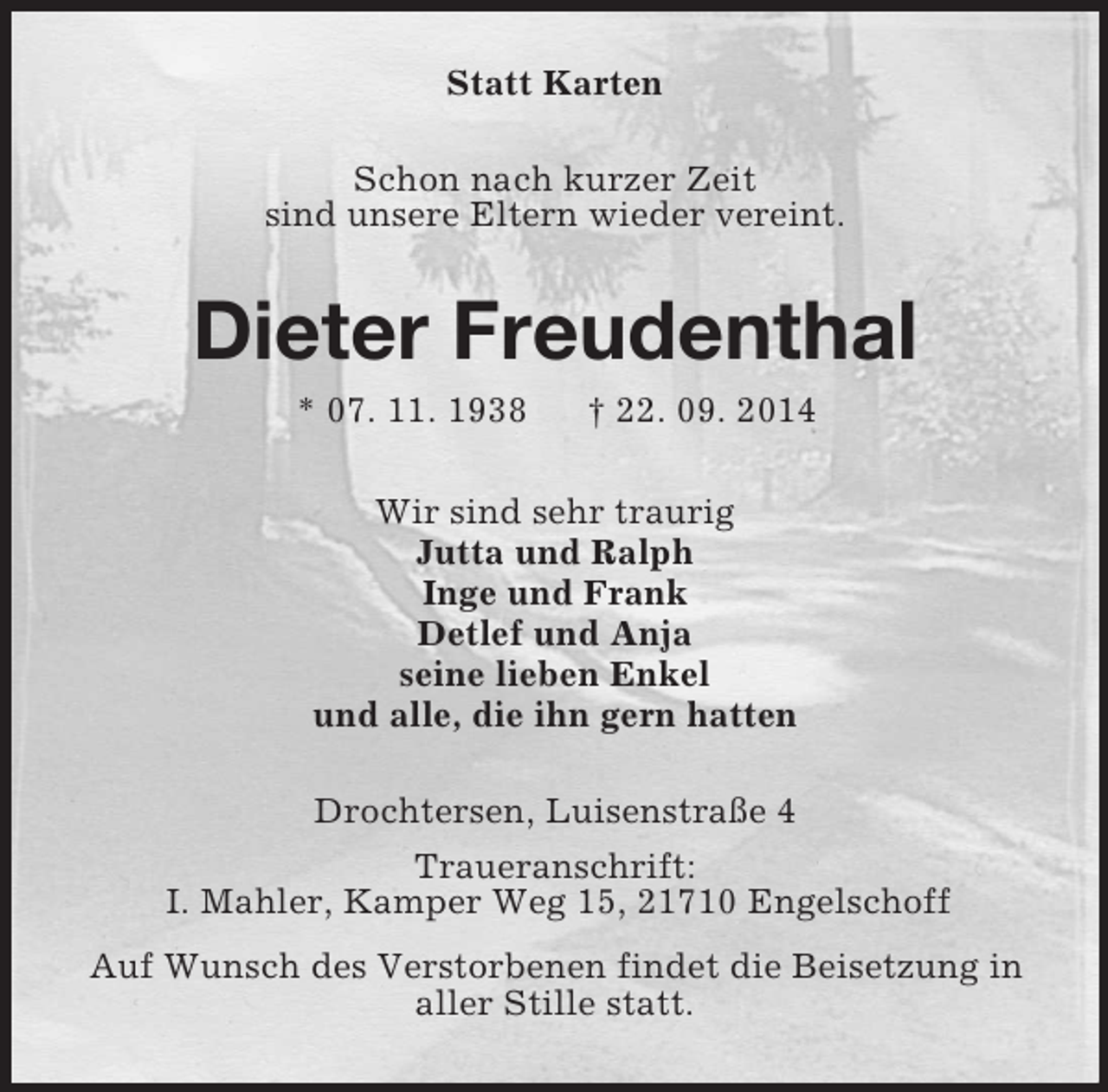 Statt Karten

Schon nach kurzer Zeit
sind unsere Eltern wieder vereint.

Dieter Freudenthal

* 07. 11. 1938 † 22. 09. 2014

Wir sind sehr traurig
Jutta und Ralph
Inge und Frank
Detlef und Anja
seine lieben Enkel
und alle, die ihn gern hatten

Drochtersen, Luisenstraße 4

Traueranschrift:
I. Mahler, Kamper Weg 15, 21710 Engelschoff

Auf Wunsch des Verstorbenen findet die Beisetzung in aller Stille statt.